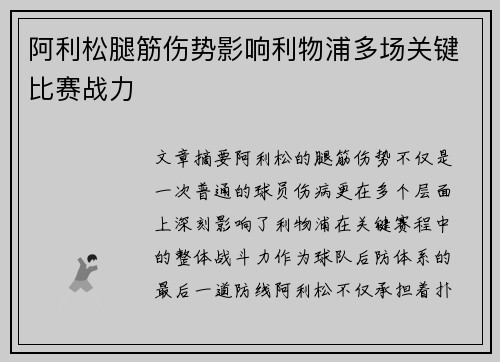 阿利松腿筋伤势影响利物浦多场关键比赛战力

文章摘要阿利松的腿筋伤势不仅是一次普通的球员伤病更在多个层面上深刻影响了利物浦在关键赛程中的整体战斗力作为球队后防体系的最后一道防线阿利松不仅承担着扑